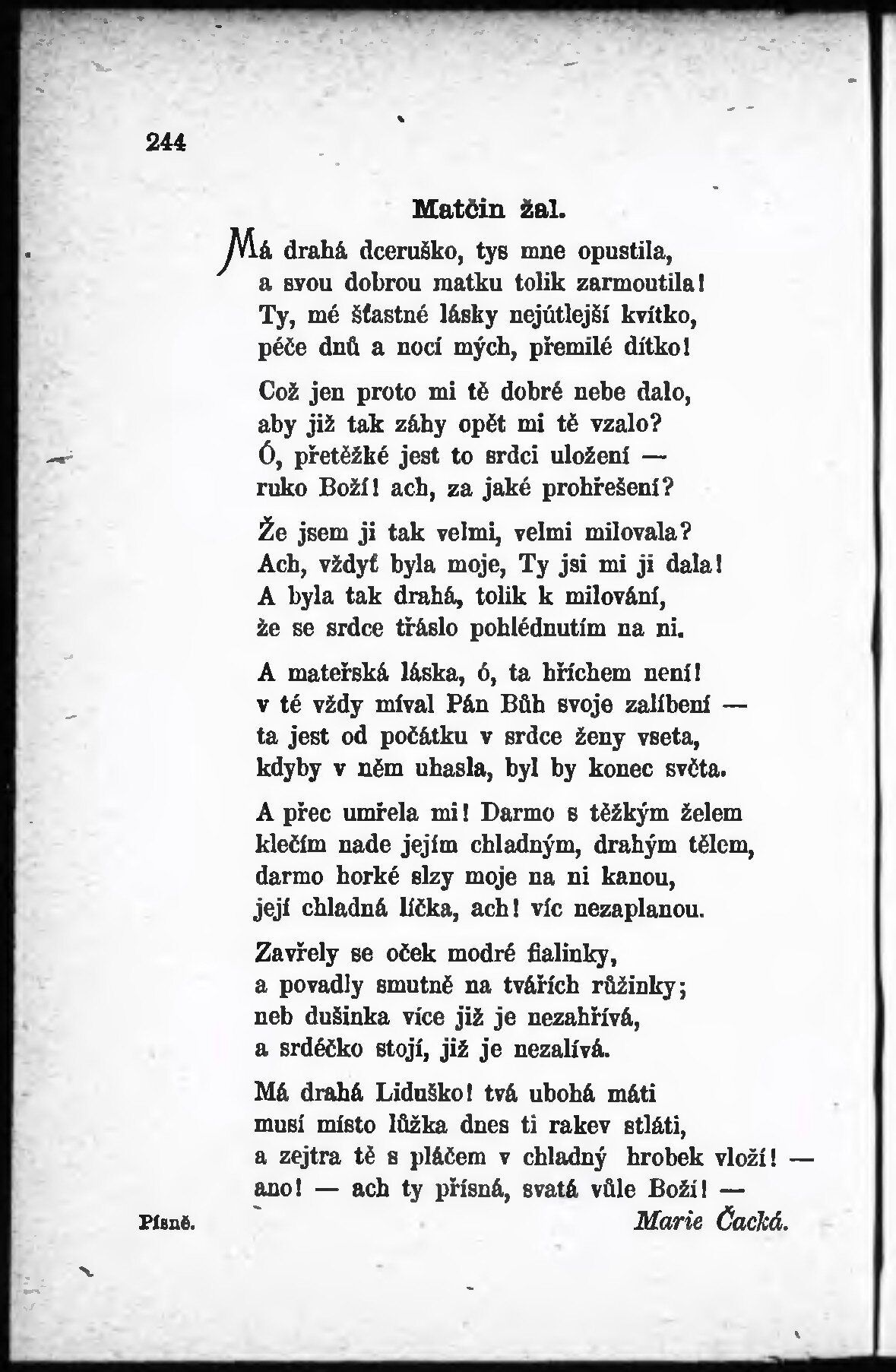 244

Matčin žal.

Má drahá dceruško, tys mne opustila,
a svou dobrou matku tolik zarmoutila!
Ty, mé šťastné lásky nejútlejší kvítko,
péče dnů a nocí mých, přemilé dítko!

Což jen proto mi tě dobré nebe dalo,
aby již tak záhy opět mi tě vzalo?
Ó, přetěžké jest to srdci uložení —
ruko Boží! ach, za jaké prohřešení?

Že jsem ji tak velmi, velmi milovala?
Ach, vždyť byla moje, Ty jsi mi ji dala!
A byla tak drahá, tolik k milování,
že se srdce třáslo pohlédnutím na ni.

A mateřská láska, ó, ta hříchem není!
v té vždy míval Pán Bůh svoje zalíbení —
ta jest od počátku v srdce ženy vseta,
kdyby v něm uhasla, byl by konec světa.

A přec umřela mi! Darmo s těžkým želem
klečím nade jejím chladným, drahým tělem,
darmo horké slzy moje na ni kanou,
její chladná líčka, ach! víc nezaplanou.

Zavřely se oček modré fialinky,
a povadly smutně na tvářích růžinky;
neb dušinka více již je nezahřívá,
a srdéčko stojí, již je nezalívá.

Má drahá Liduško! tvá ubohá máti
musí místo lůžka dnes ti rakev stláti,
a zejtra tě s pláčem v chladný hrobek vloží! —
ano! — ach ty přísná, svatá vůle Boží! —

Písně.

Marie Čacká.